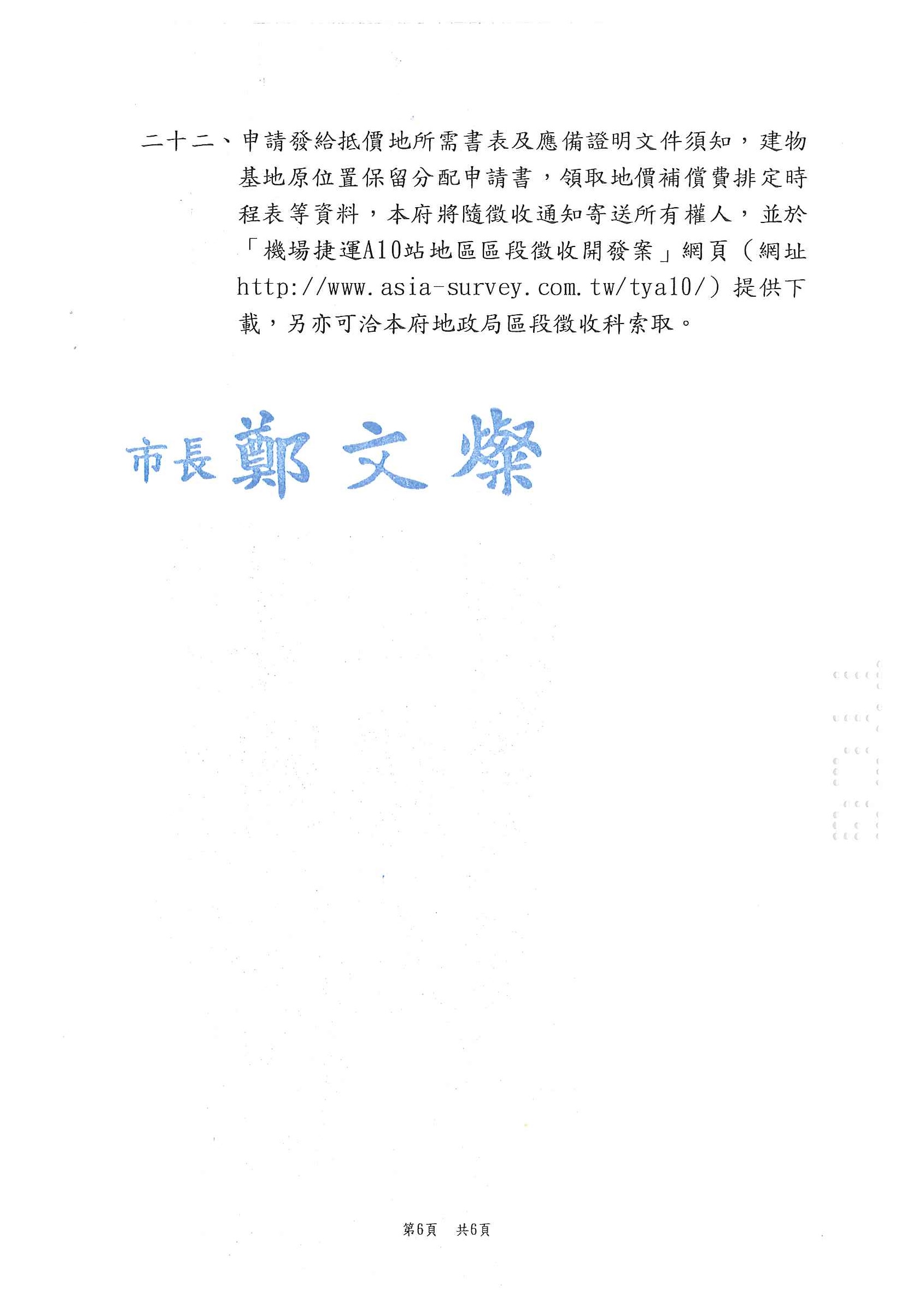 二十二、申請發給抵價地所需書表及應備證明文件須知，建物基地原位置保留分配申請書，領取地價補償費排定時程表等資料，本府將隨徵收通知寄送所有權人，並於「機場捷運A10站地區區段徵收開發案」網頁（網址http://www.asia-survey.com.tw/tya10/）提供下載，另亦可洽本府地政局區段徵收科索取。

市長 鄭文燦

第6頁 共6頁